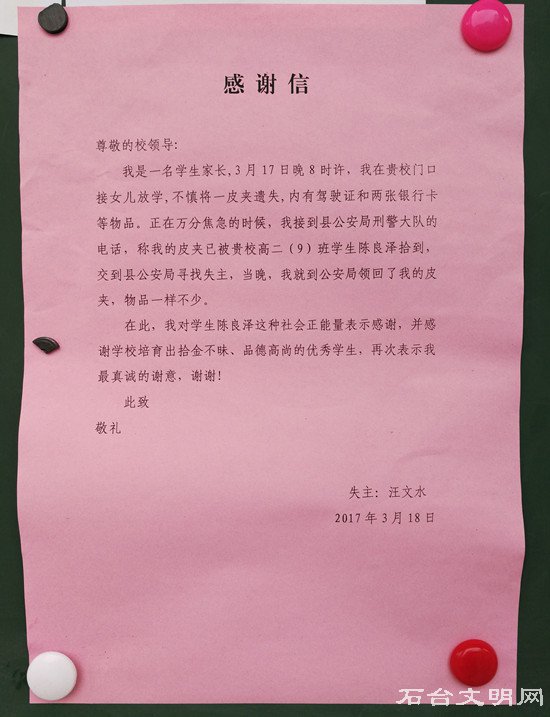 感谢信

尊敬的校领导：

我是一名学生家长，3月17日晚8时许，我在贵校门口接女儿放学，不慎将一皮夹遗失，内有驾驶证和两张银行卡等物品。正在万分焦急的时候，我接到县公安局刑警大队的电话，称我的皮夹已被贵校高二（9）班学生陈良泽拾到，交到县公安局寻找失主，当晚，我就到公安局领回了我的皮夹，物品一样不少。

在此，我对学生陈良泽这种社会正能量表示感谢，并感谢学校培育出拾金不昧、品德高尚的优秀学生，再次表示我最真诚的谢意，谢谢！

此致

敬礼

失主：汪文水

2017年3月18日

石台文明网